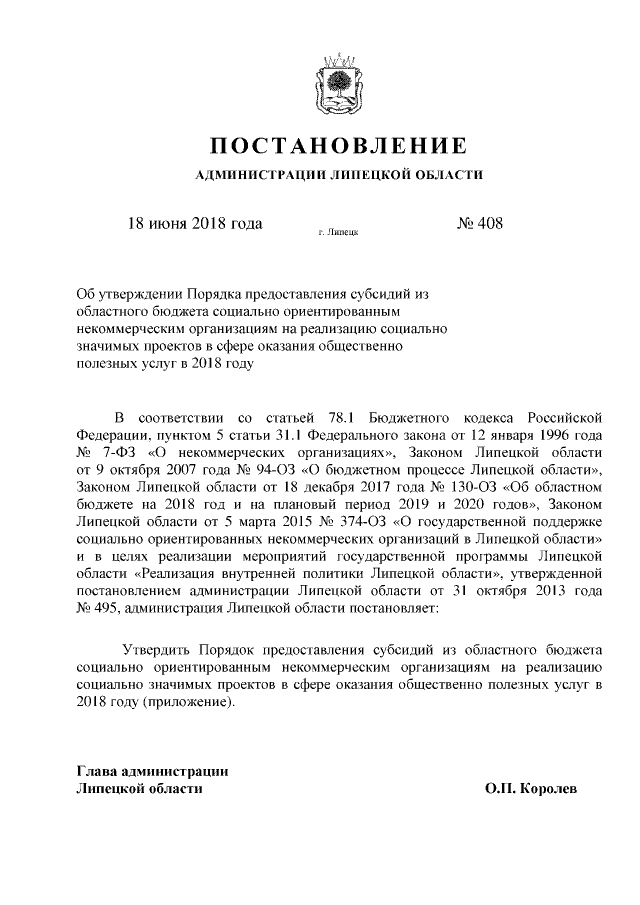 ПОСТАНОВЛЕНИЕ

АДМИНИСТРАЦИИ ЛИПЕЦКОЙ ОБЛАСТИ

18 июня 2018 года г. Липецк № 408

Об утверждении Порядка предоставления субсидий из областного бюджета социально ориентированным некоммерческим организациям на реализацию социально значимых проектов в сфере оказания общественно полезных услуг в 2018 году

В соответствии со статьей 78.1 Бюджетного кодекса Российской Федерации, пунктом 5 статьи 31.1 Федерального закона от 12 января 1996 года № 7-ФЗ «О некоммерческих организациях», Законом Липецкой области от 9 октября 2007 года № 94-ОЗ «О бюджетном процессе Липецкой области», Законом Липецкой области от 18 декабря 2017 года № 130-ОЗ «Об областном бюджете на 2018 год и на плановый период 2019 и 2020 годов», Законом Липецкой области от 5 марта 2015 № 374-ОЗ «О государственной поддержке социально ориентированных некоммерческих организаций в Липецкой области» и в целях реализации мероприятий государственной программы Липецкой области «Реализация внутренней политики Липецкой области», утвержденной постановлением администрации Липецкой области от 31 октября 2013 года № 495, администрация Липецкой области постановляет:

Утвердить Порядок предоставления субсидий из областного бюджета социально ориентированным некоммерческим организациям на реализацию социально значимых проектов в сфере оказания общественно полезных услуг в 2018 году (приложение).

Глава администрации
Липецкой области О.П. Королев